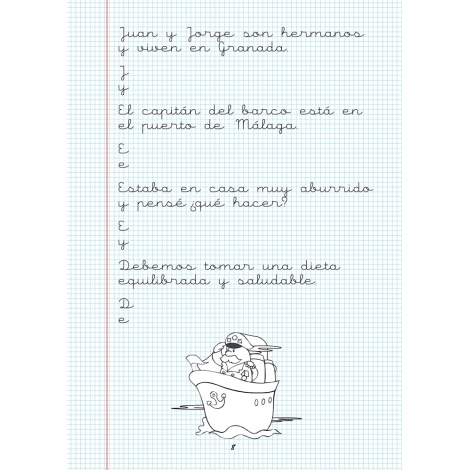 Juan y Jorge son hermanos y viven en Granada.

J
y

El capitán del barco está en el puerto de Málaga.

E
e

Estaba en casa muy aburrido y pensé ¿qué hacer?

E
y

Debemos tomar una dieta equilibrada y saludable.

D
e

8